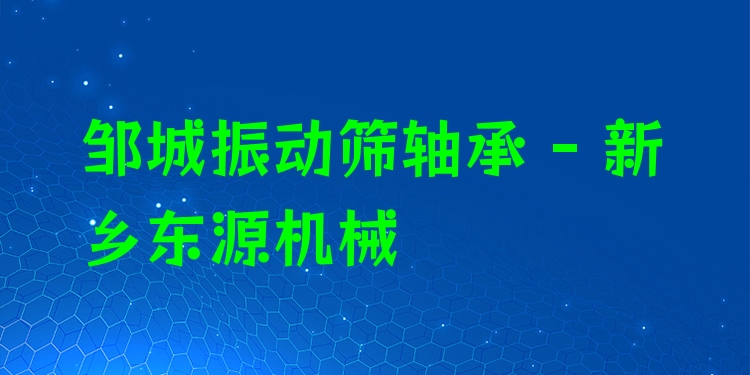 邹城振动筛轴承 - 新乡东源机械